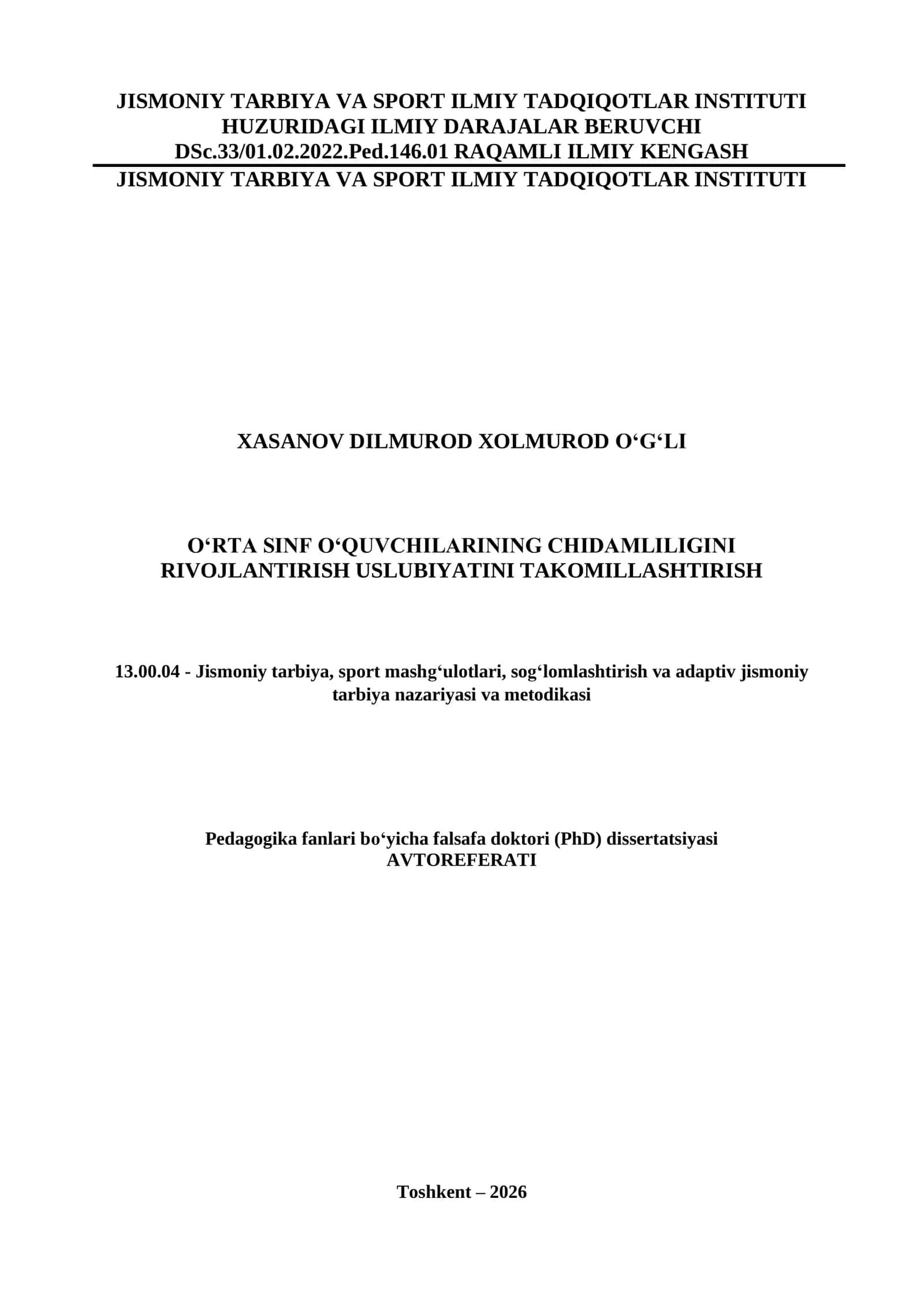 JISMONIY TARBIYA VA SPORT ILMIY TADQIQOTLAR INSTITUTI HUZURIDAGI ILMIY DARAJALAR BERUVCHI DSc.33/01.02.2022.Ped.146.01 RAQAMLI ILMIY KENGASH

JISMONIY TARBIYA VA SPORT ILMIY TADQIQOTLAR INSTITUTI

XASANOV DILMUROD XOLMUROD O‘G‘LI

O‘RTA SINF O‘QUVCHILARINING CHIDAMLILIGINI RIVOJLANTIRISH USLUBIYATINI TAKOMILLASHTIRISH

13.00.04 - Jismoniy tarbiya, sport mashg‘ulotlari, sog‘lomlashtirish va adaptiv jismoniy tarbiya nazariyasi va metodikasi

Pedagogika fanlari bo‘yicha falsafa doktori (PhD) dissertatsiyasi
AVTOREFERATI

Toshkent – 2026